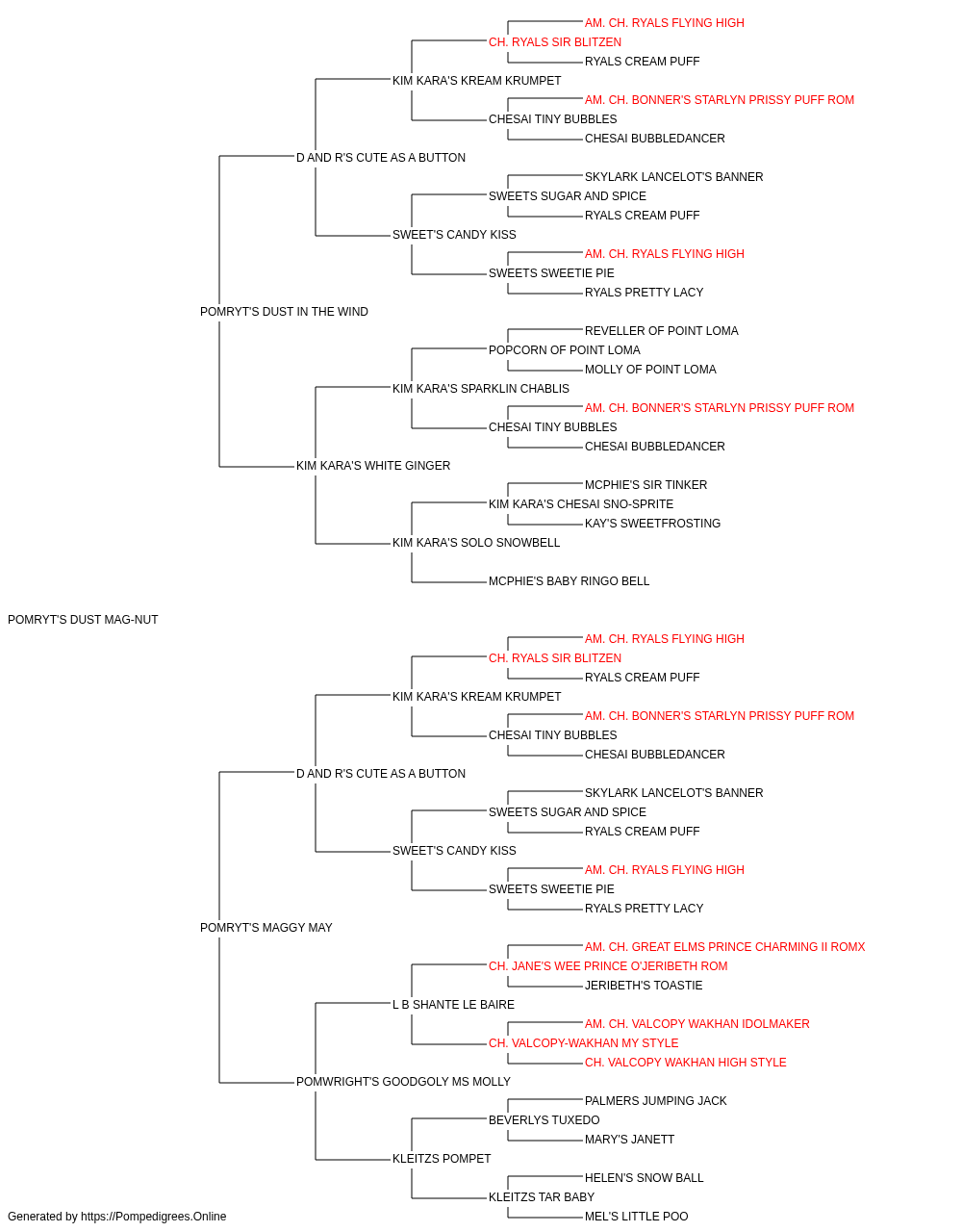 AM. CH. RYALS FLYING HIGH
CH. RYALS SIR BLITZEN
RYALS CREAM PUFF
KIM KARA'S KREAM KRUMPET
AM. CH. BONNER'S STARLYN PRISSY PUFF ROM
CHESAI TINY BUBBLES
CHESAI BUBBLEDANCER
D AND R'S CUTE AS A BUTTON
SKYLARK LANCELOT'S BANNER
SWEETS SUGAR AND SPICE
RYALS CREAM PUFF
SWEET'S CANDY KISS
AM. CH. RYALS FLYING HIGH
SWEETS SWEETIE PIE
RYALS PRETTY LACY
POMRYT'S DUST IN THE WIND
REVELLER OF POINT LOMA
POPCORN OF POINT LOMA
MOLLY OF POINT LOMA
KIM KARA'S SPARKLIN CHABLIS
AM. CH. BONNER'S STARLYN PRISSY PUFF ROM
CHESAI TINY BUBBLES
CHESAI BUBBLEDANCER
KIM KARA'S WHITE GINGER
MCPHIE'S SIR TINKER
KIM KARA'S CHESAI SNO-SPRITE
KAY'S SWEETFROSTING
KIM KARA'S SOLO SNOWBELL
MCPHIE'S BABY RINGO BELL
POMRYT'S DUST MAG-NUT
AM. CH. RYALS FLYING HIGH
CH. RYALS SIR BLITZEN
RYALS CREAM PUFF
KIM KARA'S KREAM KRUMPET
AM. CH. BONNER'S STARLYN PRISSY PUFF ROM
CHESAI TINY BUBBLES
CHESAI BUBBLEDANCER
D AND R'S CUTE AS A BUTTON
SKYLARK LANCELOT'S BANNER
SWEETS SUGAR AND SPICE
RYALS CREAM PUFF
SWEET'S CANDY KISS
AM. CH. RYALS FLYING HIGH
SWEETS SWEETIE PIE
RYALS PRETTY LACY
POMRYT'S MAGGY MAY
AM. CH. GREAT ELMS PRINCE CHARMING II ROMX
CH. JANE'S WEE PRINCE O'JERIBETH ROM
JERIBETH'S TOASTIE
L B SHANTE LE BAIRE
AM. CH. VALCOPY WAKHAN IDOLMAKER
CH. VALCOPY-WAKHAN MY STYLE
CH. VALCOPY WAKHAN HIGH STYLE
POMWRIGHT'S GOODGOLY MS MOLLY
PALMERS JUMPING JACK
BEVERLYS TUXEDO
MARY'S JANETT
KLEITZS POMPET
HELEN'S SNOW BALL
KLEITZS TAR BABY
MEL'S LITTLE POO
Generated by https://Pompedigrees.Online